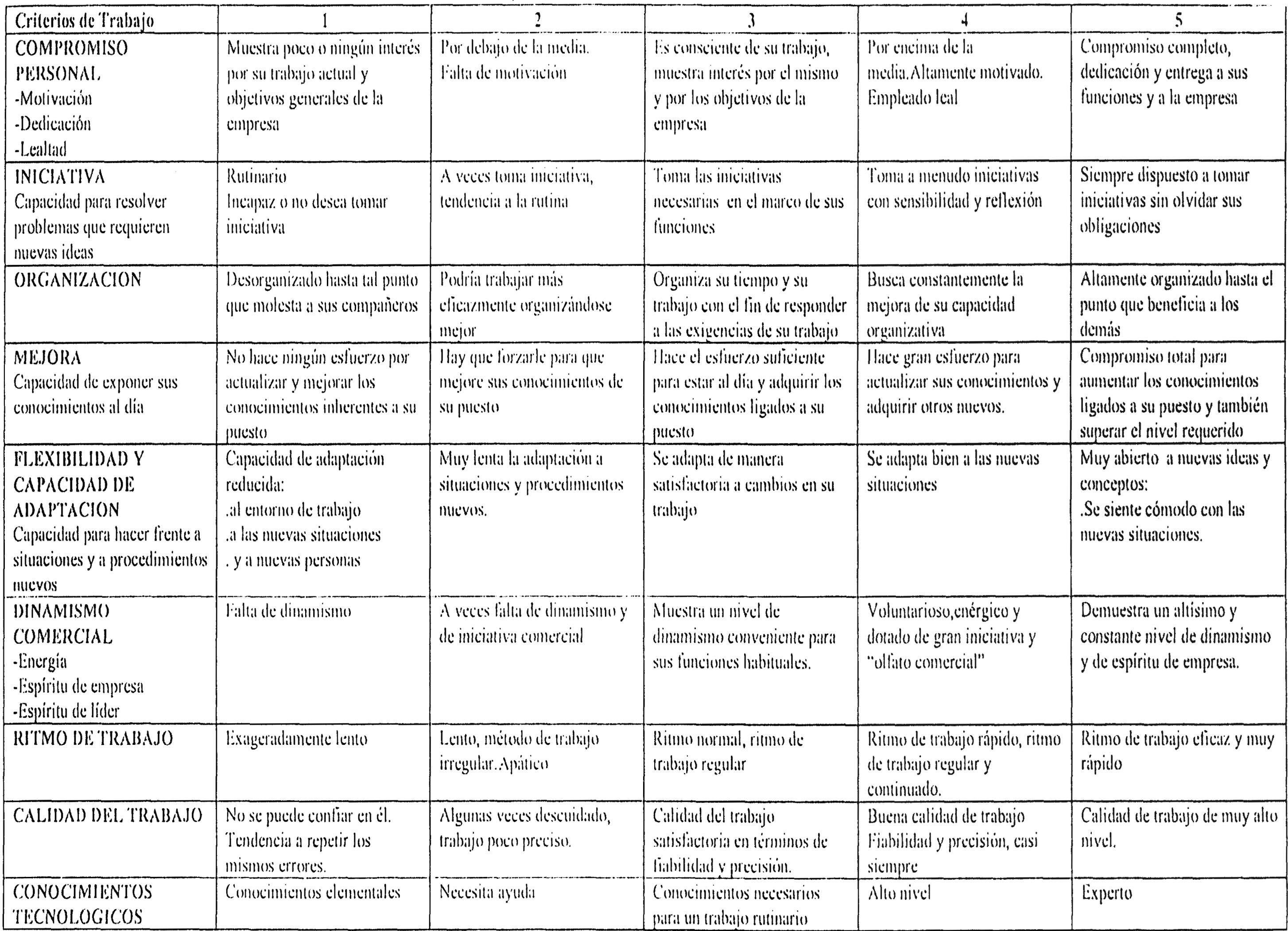 | Criterios de Trabajo | 1 | 2 | 3 | 4 | 5 |
|---|---|---|---|---|---|
| COMPROMISO PERSONAL -Motivación -Dedicación -Lealtad | Muestra poco o ningún interés por su trabajo actual y objetivos generales de la empresa | Por debajo de la media. Falta de motivación | Es consciente de su trabajo, muestra interés por el mismo y por los objetivos de la empresa | Por encima de la media.Altamente motivado. Empleado leal | Compromiso completo, dedicación y entrega a sus funciones y a la empresa |
| INICIATIVA Capacidad para resolver problemas que requieren nuevas ideas | Rutinario Incapaz o no desea tomar iniciativa | A veces toma iniciativa, tendencia a la rutina | Toma las iniciativas necesarias en el marco de sus funciones | Toma a menudo iniciativas con sensibilidad y reflexión | Siempre dispuesto a tomar iniciativas sin olvidar sus obligaciones |
| ORGANIZACION | Desorganizado hasta tal punto que molesta a sus compañeros | Podría trabajar más eficazmente organizándose mejor | Organiza su tiempo y su trabajo con el fin de responder a las exigencias de su trabajo | Busca constantemente la mejora de su capacidad organizativa | Altamente organizado hasta el punto que beneficia a los demás |
| MEJORA Capacidad de exponer sus conocimientos al día | No hace ningún esfuerzo por actualizar y mejorar los conocimientos inherentes a su puesto | Hay que forzarle para que mejore sus conocimientos de su puesto | Hace el esfuerzo suficiente para estar al día y adquirir los conocimientos ligados a su puesto | Hace gran esfuerzo para actualizar sus conocimientos y adquirir otros nuevos. | Compromiso total para aumentar los conocimientos ligados a su puesto y también superar el nivel requerido |
| FLEXIBILIDAD Y CAPACIDAD DE ADAPTACION Capacidad para hacer frente a situaciones y a procedimientos nuevos | Capacidad de adaptación reducida: .al entorno de trabajo .a las nuevas situaciones . y a nuevas personas | Muy lenta la adaptación a situaciones y procedimientos nuevos. | Se adapta de manera satisfactoria a cambios en su trabajo | Se adapta bien a las nuevas situaciones | Muy abierto a nuevas ideas y conceptos: .Se siente cómodo con las nuevas situaciones. |
| DINAMISMO COMERCIAL -Energía -Espíritu de empresa -Espíritu de líder | Falta de dinamismo | A veces falta de dinamismo y de iniciativa comercial | Muestra un nivel de dinamismo conveniente para sus funciones habituales. | Voluntarioso,enérgico y dotado de gran iniciativa y "olfato comercial" | Demuestra un altísimo y constante nivel de dinamismo y de espíritu de empresa. |
| RITMO DE TRABAJO | Exageradamente lento | Lento, método de trabajo irregular.Apático | Ritmo normal, ritmo de trabajo regular | Ritmo de trabajo rápido, ritmo de trabajo regular y continuado. | Ritmo de trabajo eficaz y muy rápido |
| CALIDAD DEL TRABAJO | No se puede confiar en él. Tendencia a repetir los mismos errores. | Algunas veces descuidado, trabajo poco preciso. | Calidad del trabajo satisfactoria en términos de fiabilidad y precisión. | Buena calidad de trabajo Fiabilidad y precisión, casi siempre | Calidad de trabajo de muy alto nivel. |
| CONOCIMIENTOS TECNOLOGICOS | Conocimientos elementales | Necesita ayuda | Conocimientos necesarios para un trabajo rutinario | Alto nivel | Experto |